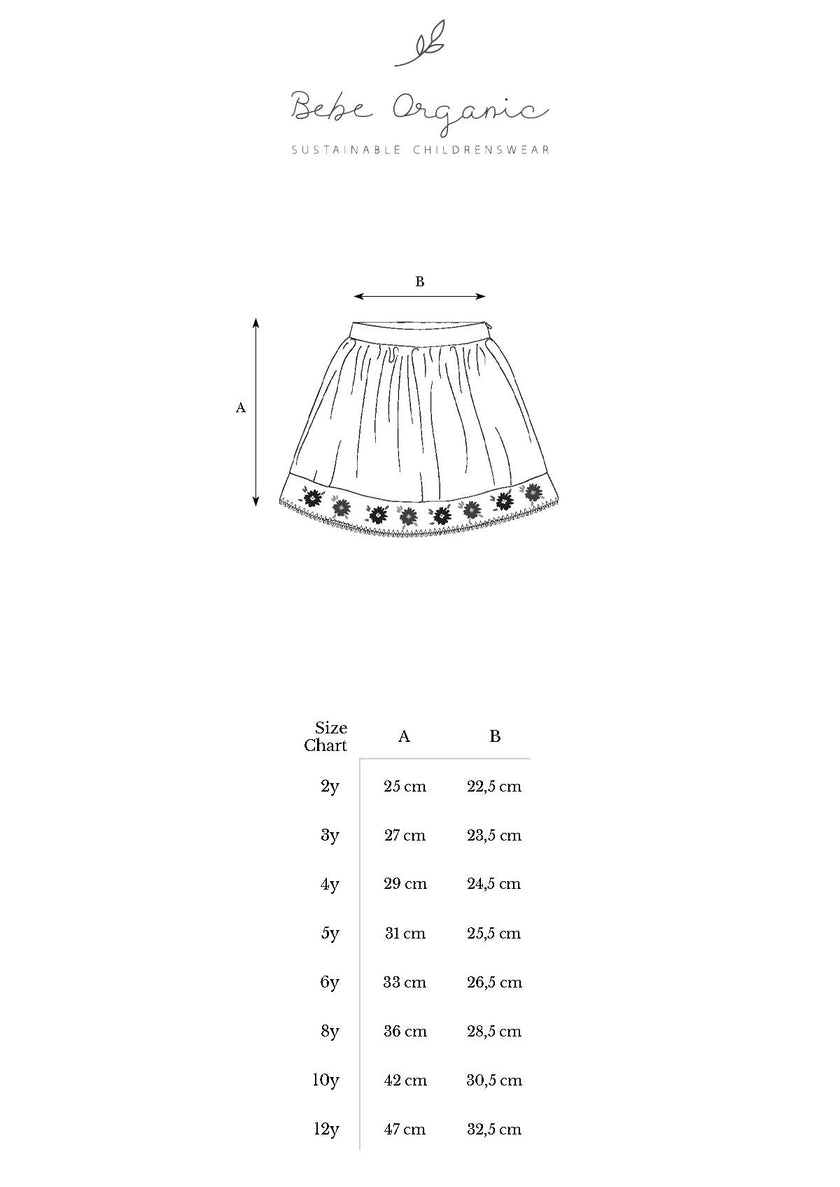 Bebe Organic
SUSTAINABLE CHILDRENSWEAR

B

A

| Size Chart | A | B |
|---|---|---|
| 2y | 25 cm | 22,5 cm |
| 3y | 27 cm | 23,5 cm |
| 4y | 29 cm | 24,5 cm |
| 5y | 31 cm | 25,5 cm |
| 6y | 33 cm | 26,5 cm |
| 8y | 36 cm | 28,5 cm |
| 10y | 42 cm | 30,5 cm |
| 12y | 47 cm | 32,5 cm |